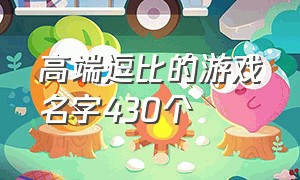 高端逗比的游戏名字430个